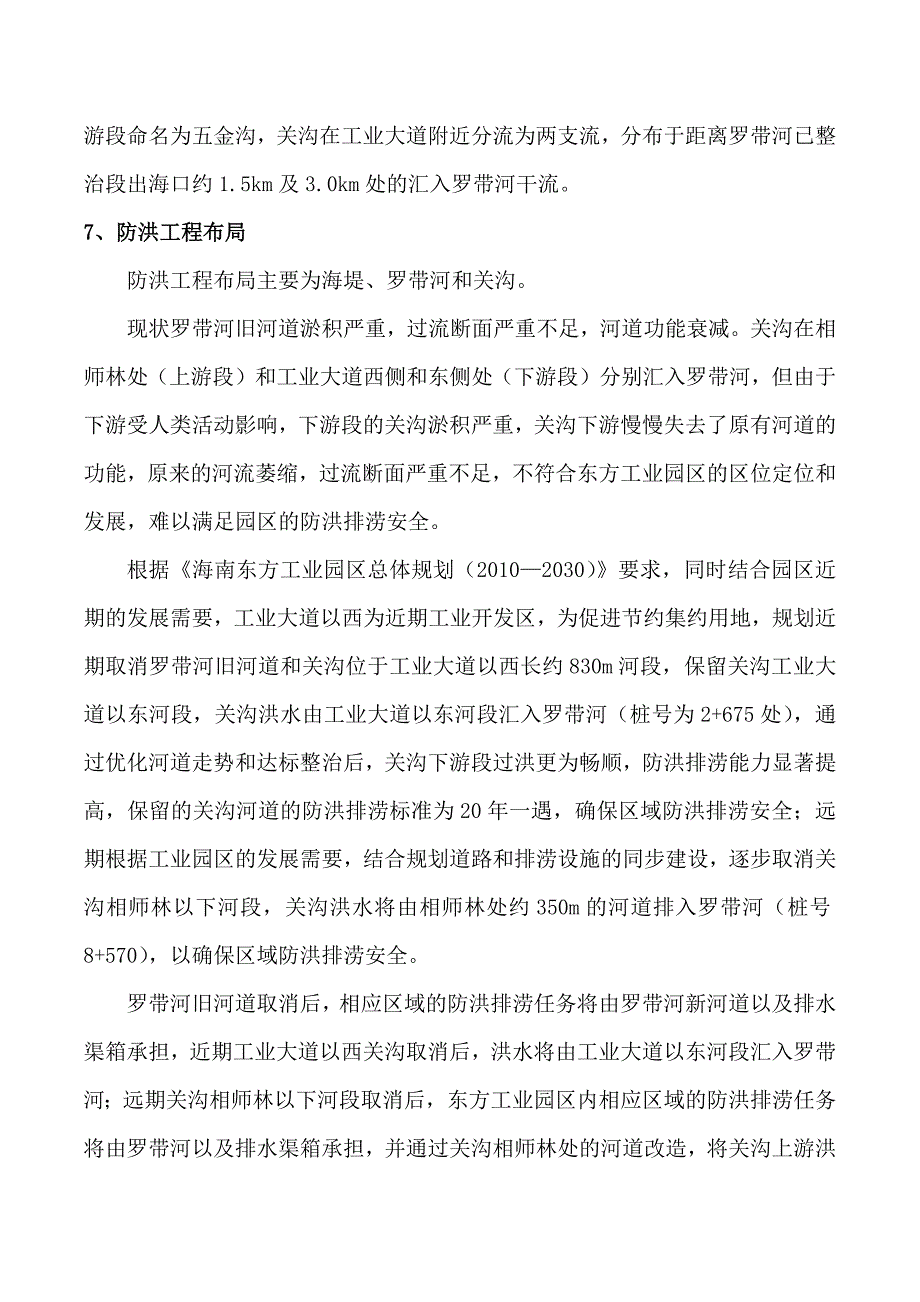 游段命名为五金沟，关沟在工业大道附近分流为两支流，分布于距离罗带河已整治段出海口约 1.5km 及 3.0km 处的汇入罗带河干流。

7、防洪工程布局

防洪工程布局主要为海堤、罗带河和关沟。

现状罗带河旧河道淤积严重，过流断面严重不足，河道功能衰减。关沟在相师林处（上游段）和工业大道西侧和东侧处（下游段）分别汇入罗带河，但由于下游受人类活动影响，下游段的关沟淤积严重，关沟下游慢慢失去了原有河道的功能，原来的河流萎缩，过流断面严重不足，不符合东方工业园区的区位定位和发展，难以满足园区的防洪排涝安全。

根据《海南东方工业园区总体规划（2010—2030）》要求，同时结合园区近期的发展需要，工业大道以西为近期工业开发区，为促进节约集约用地，规划近期取消罗带河旧河道和关沟位于工业大道以西长约 830m 河段，保留关沟工业大道以东河段，关沟洪水由工业大道以东河段汇入罗带河（桩号为 2+675 处），通过优化河道走势和达标整治后，关沟下游段过洪更为畅顺，防洪排涝能力显著提高，保留的关沟河道的防洪排涝标准为 20 年一遇，确保区域防洪排涝安全；远期根据工业园区的发展需要，结合规划道路和排涝设施的同步建设，逐步取消关沟相师林以下河段，关沟洪水将由相师林处约 350m 的河道排入罗带河（桩号 8+570），以确保区域防洪排涝安全。

罗带河旧河道取消后，相应区域的防洪排涝任务将由罗带河新河道以及排水渠箱承担，近期工业大道以西关沟取消后，洪水将由工业大道以东河段汇入罗带河；远期关沟相师林以下河段取消后，东方工业园区内相应区域的防洪排涝任务将由罗带河以及排水渠箱承担，并通过关沟相师林处的河道改造，将关沟上游洪